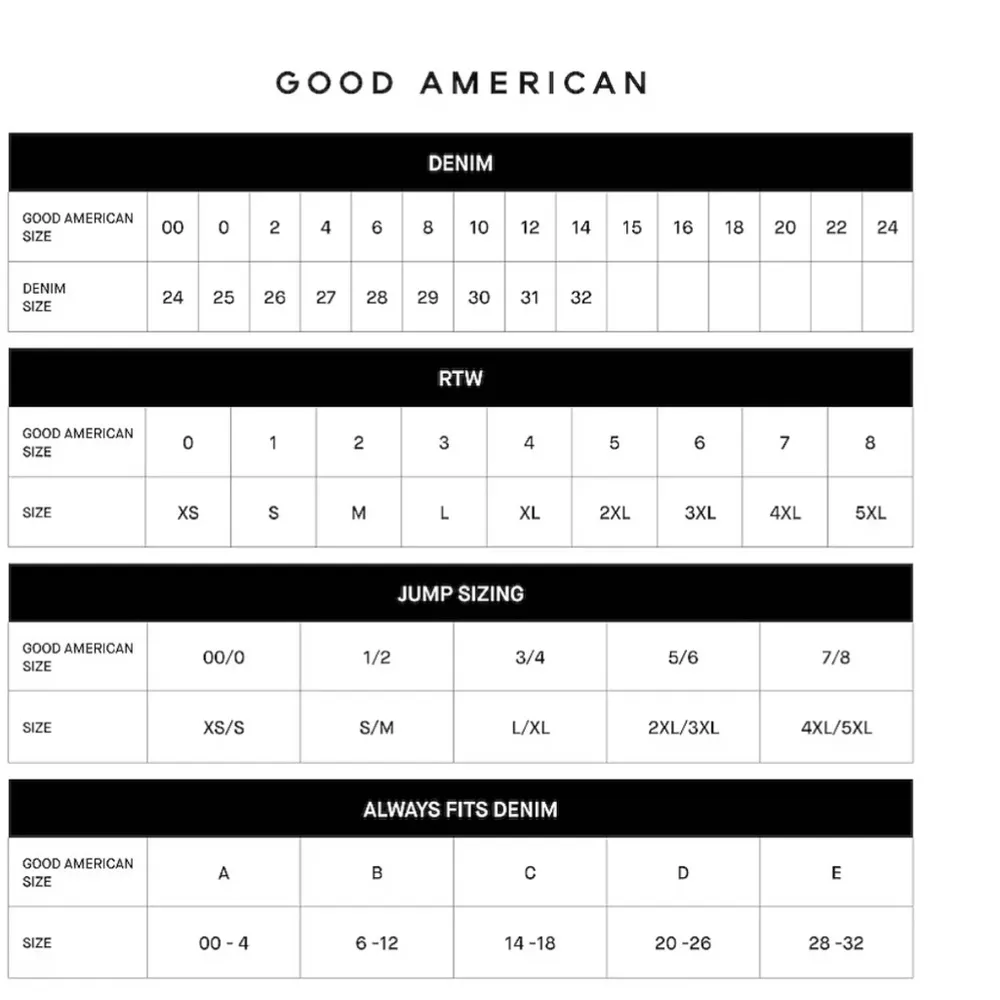 GOOD AMERICAN

DENIM

| GOOD AMERICAN SIZE | 00 | 0 | 2 | 4 | 6 | 8 | 10 | 12 | 14 | 15 | 16 | 18 | 20 | 22 | 24 |
|---|---|---|---|---|---|---|---|---|---|---|---|---|---|---|---|
| DENIM SIZE | 24 | 25 | 26 | 27 | 28 | 29 | 30 | 31 | 32 | | | | | | |

RTW

| GOOD AMERICAN SIZE | 0 | 1 | 2 | 3 | 4 | 5 | 6 | 7 | 8 |
|---|---|---|---|---|---|---|---|---|---|
| SIZE | XS | S | M | L | XL | 2XL | 3XL | 4XL | 5XL |

JUMP SIZING

| GOOD AMERICAN SIZE | 00/0 | 1/2 | 3/4 | 5/6 | 7/8 |
|---|---|---|---|---|---|
| SIZE | XS/S | S/M | L/XL | 2XL/3XL | 4XL/5XL |

ALWAYS FITS DENIM

| GOOD AMERICAN SIZE | A | B | C | D | E |
|---|---|---|---|---|---|
| SIZE | 00 - 4 | 6 -12 | 14 -18 | 20 -26 | 28 -32 |